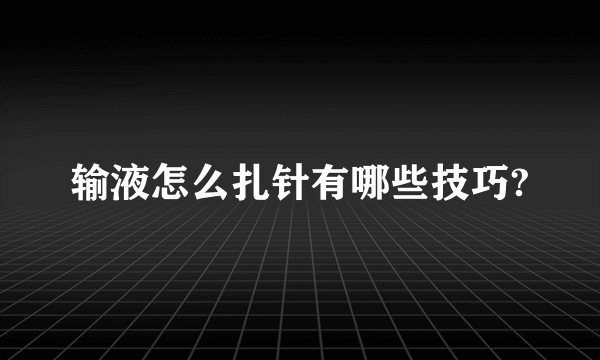 输液怎么扎针有哪些技巧?